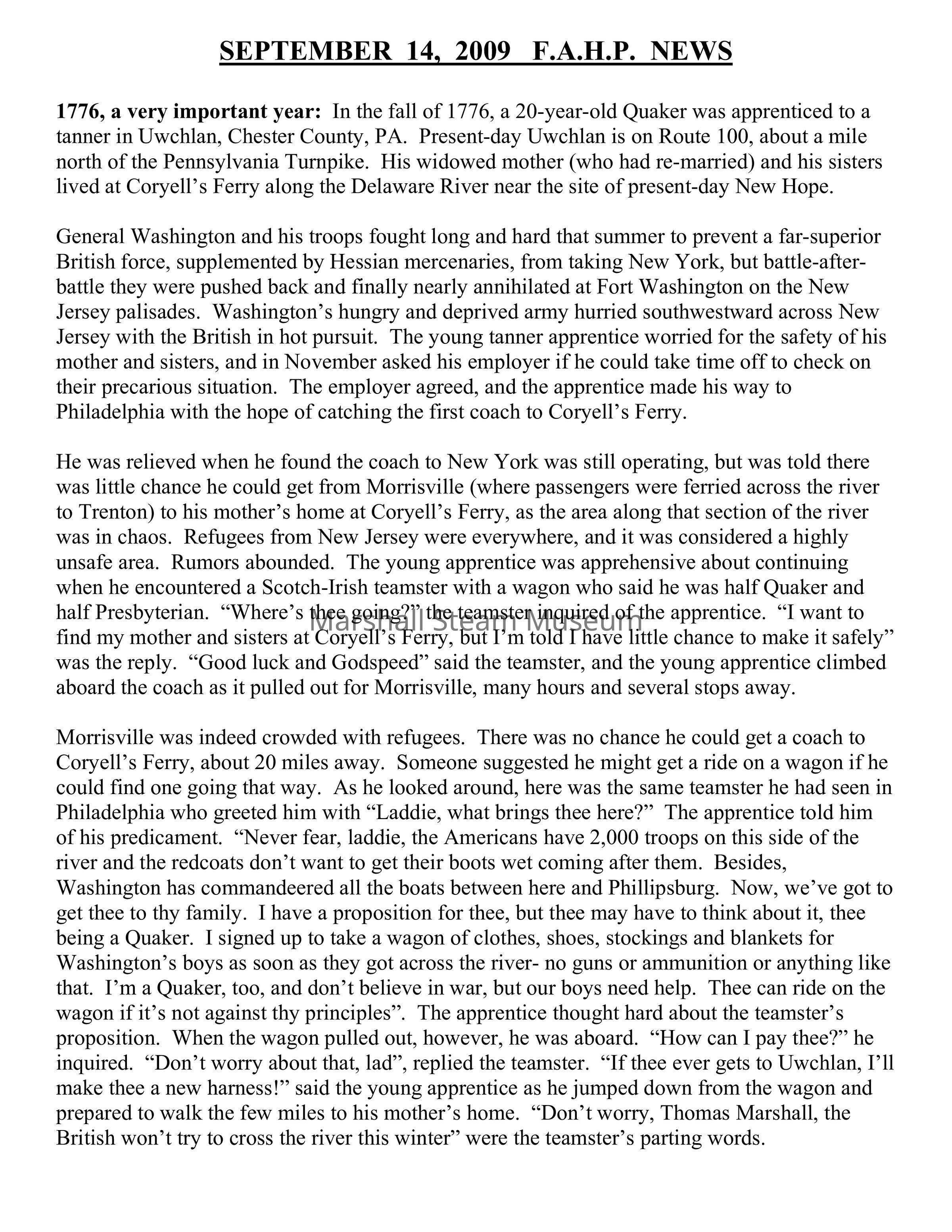 SEPTEMBER 14, 2009 F.A.H.P. NEWS

1776, a very important year: In the fall of 1776, a 20-year-old Quaker was apprenticed to a tanner in Uwchlan, Chester County, PA. Present-day Uwchlan is on Route 100, about a mile north of the Pennsylvania Turnpike. His widowed mother (who had re-married) and his sisters lived at Coryell's Ferry along the Delaware River near the site of present-day New Hope.

General Washington and his troops fought long and hard that summer to prevent a far-superior British force, supplemented by Hessian mercenaries, from taking New York, but battle-after-battle they were pushed back and finally nearly annihilated at Fort Washington on the New Jersey palisades. Washington's hungry and deprived army hurried southwestward across New Jersey with the British in hot pursuit. The young tanner apprentice worried for the safety of his mother and sisters, and in November asked his employer if he could take time off to check on their precarious situation. The employer agreed, and the apprentice made his way to Philadelphia with the hope of catching the first coach to Coryell's Ferry.

He was relieved when he found the coach to New York was still operating, but was told there was little chance he could get from Morrisville (where passengers were ferried across the river to Trenton) to his mother's home at Coryell's Ferry, as the area along that section of the river was in chaos. Refugees from New Jersey were everywhere, and it was considered a highly unsafe area. Rumors abounded. The young apprentice was apprehensive about continuing when he encountered a Scotch-Irish teamster with a wagon who said he was half Quaker and half Presbyterian. "Where's thee going?" the teamster inquired of the apprentice. "I want to find my mother and sisters at Coryell's Ferry, but I'm told I have little chance to make it safely" was the reply. "Good luck and Godspeed" said the teamster, and the young apprentice climbed aboard the coach as it pulled out for Morrisville, many hours and several stops away.

Marshall Steam Museum

Morrisville was indeed crowded with refugees. There was no chance he could get a coach to Coryell's Ferry, about 20 miles away. Someone suggested he might get a ride on a wagon if he could find one going that way. As he looked around, here was the same teamster he had seen in Philadelphia who greeted him with "Laddie, what brings thee here?" The apprentice told him of his predicament. "Never fear, laddie, the Americans have 2,000 troops on this side of the river and the redcoats don't want to get their boots wet coming after them. Besides, Washington has commandeered all the boats between here and Phillipsburg. Now, we've got to get thee to thy family. I have a proposition for thee, but thee may have to think about it, thee being a Quaker. I signed up to take a wagon of clothes, shoes, stockings and blankets for Washington's boys as soon as they got across the river- no guns or ammunition or anything like that. I'm a Quaker, too, and don't believe in war, but our boys need help. Thee can ride on the wagon if it's not against thy principles". The apprentice thought hard about the teamster's proposition. When the wagon pulled out, however, he was aboard. "How can I pay thee?" he inquired. "Don't worry about that, lad", replied the teamster. "If thee ever gets to Uwchlan, I'll make thee a new harness!" said the young apprentice as he jumped down from the wagon and prepared to walk the few miles to his mother's home. "Don't worry, Thomas Marshall, the British won't try to cross the river this winter" were the teamster's parting words.